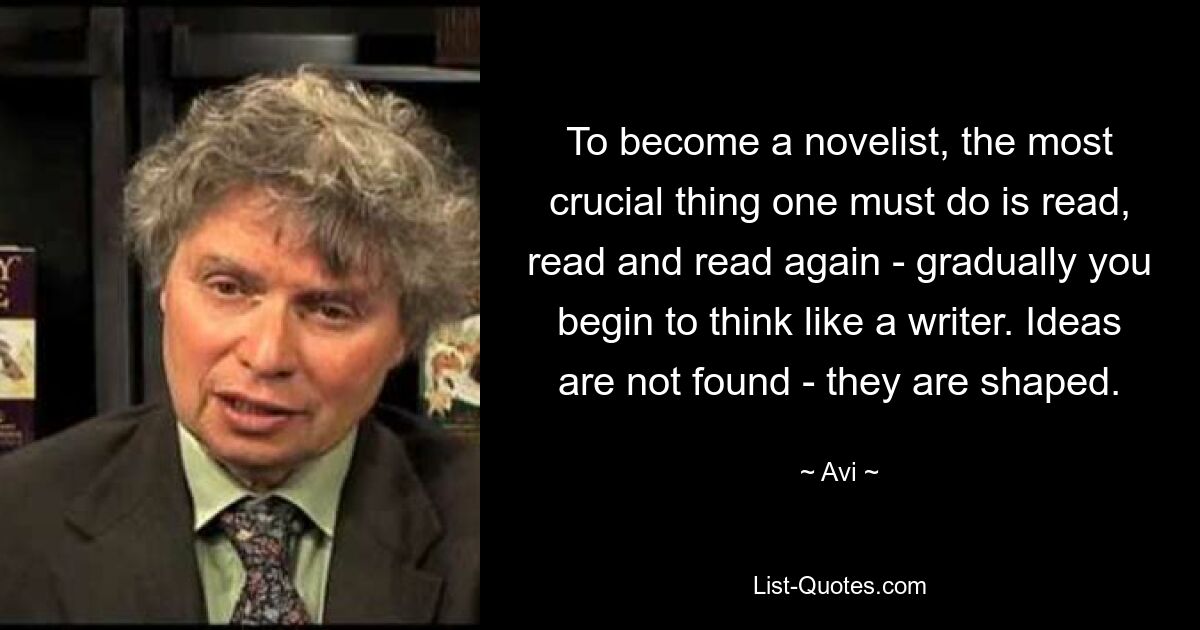 To become a novelist, the most crucial thing one must do is read, read and read again - gradually you begin to think like a writer. Ideas are not found - they are shaped.

~ Avi ~

List-Quotes.com